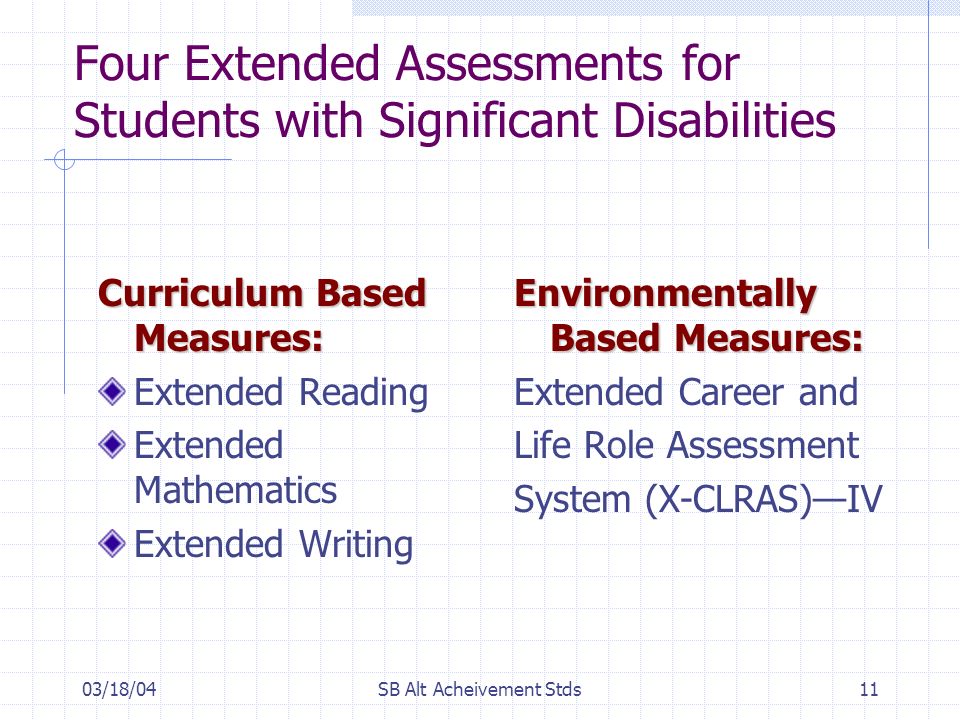 Four Extended Assessments for Students with Significant Disabilities

Curriculum Based Measures:

Extended Reading

Extended Mathematics

Extended Writing

Environmentally Based Measures:

Extended Career and Life Role Assessment System (X-CLRAS)—IV

03/18/04

SB Alt Acheivement Stds

11